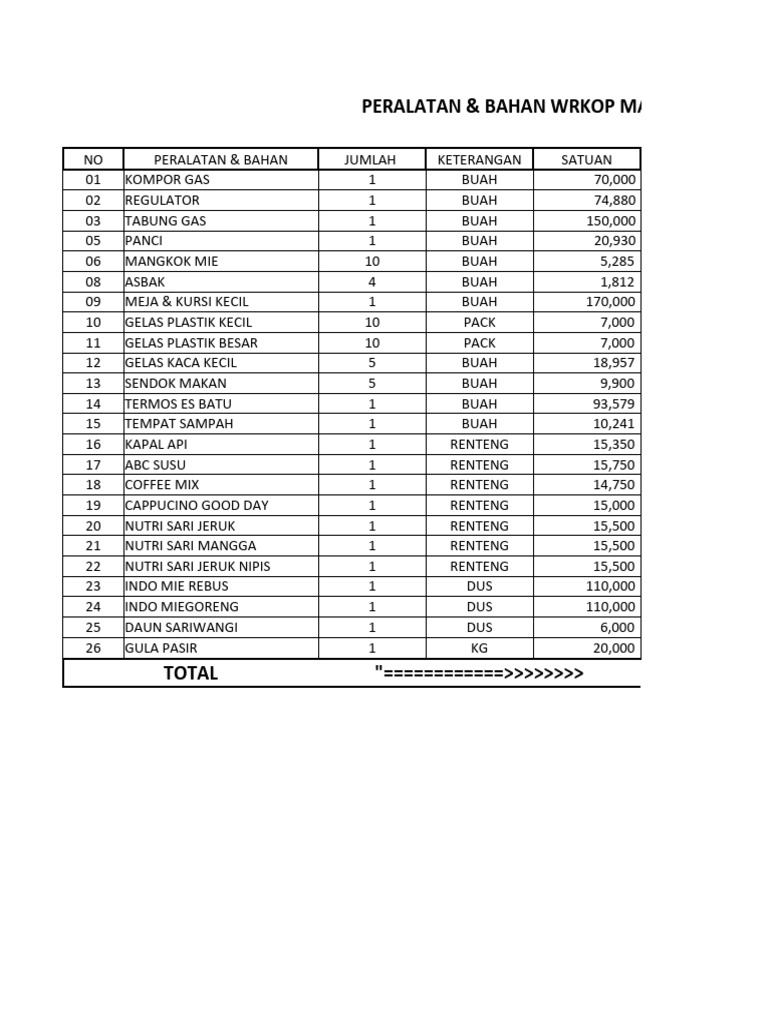 PERALATAN & BAHAN WRKOP MA

| NO | PERALATAN & BAHAN | JUMLAH | KETERANGAN | SATUAN |
|---|---|---|---|---|
| 01 | KOMPOR GAS | 1 | BUAH | 70,000 |
| 02 | REGULATOR | 1 | BUAH | 74,880 |
| 03 | TABUNG GAS | 1 | BUAH | 150,000 |
| 05 | PANCI | 1 | BUAH | 20,930 |
| 06 | MANGKOK MIE | 10 | BUAH | 5,285 |
| 08 | ASBAK | 4 | BUAH | 1,812 |
| 09 | MEJA & KURSI KECIL | 1 | BUAH | 170,000 |
| 10 | GELAS PLASTIK KECIL | 10 | PACK | 7,000 |
| 11 | GELAS PLASTIK BESAR | 10 | PACK | 7,000 |
| 12 | GELAS KACA KECIL | 5 | BUAH | 18,957 |
| 13 | SENDOK MAKAN | 5 | BUAH | 9,900 |
| 14 | TERMOS ES BATU | 1 | BUAH | 93,579 |
| 15 | TEMPAT SAMPAH | 1 | BUAH | 10,241 |
| 16 | KAPAL API | 1 | RENTENG | 15,350 |
| 17 | ABC SUSU | 1 | RENTENG | 15,750 |
| 18 | COFFEE MIX | 1 | RENTENG | 14,750 |
| 19 | CAPPUCINO GOOD DAY | 1 | RENTENG | 15,000 |
| 20 | NUTRI SARI JERUK | 1 | RENTENG | 15,500 |
| 21 | NUTRI SARI MANGGA | 1 | RENTENG | 15,500 |
| 22 | NUTRI SARI JERUK NIPIS | 1 | RENTENG | 15,500 |
| 23 | INDO MIE REBUS | 1 | DUS | 110,000 |
| 24 | INDO MIEGORENG | 1 | DUS | 110,000 |
| 25 | DAUN SARIWANGI | 1 | DUS | 6,000 |
| 26 | GULA PASIR | 1 | KG | 20,000 |
| TOTAL | | "===========>>>>>>>> | | |